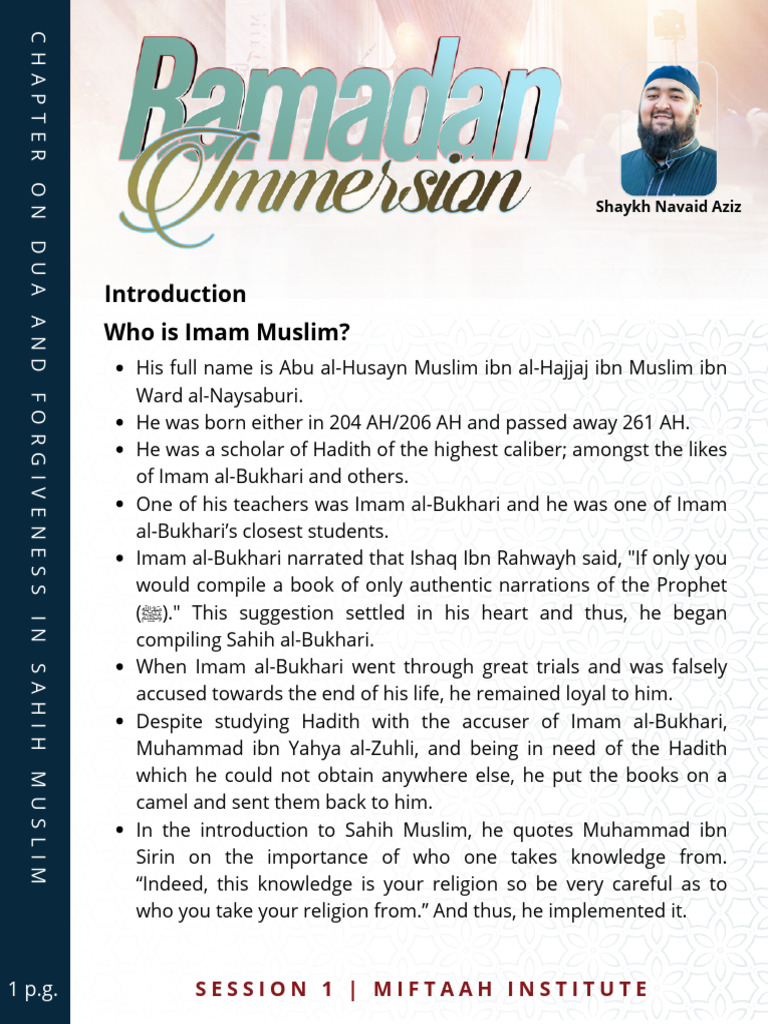 CHAPTER ON DUA AND FORGIVENESS IN SAHIH MUSLIM

Ramadan Immersion

Shaykh Navaid Aziz

Introduction

Who is Imam Muslim?

- His full name is Abu al-Husayn Muslim ibn al-Hajjaj ibn Muslim ibn Ward al-Naysaburi.
- He was born either in 204 AH/206 AH and passed away 261 AH.
- He was a scholar of Hadith of the highest caliber; amongst the likes of Imam al-Bukhari and others.
- One of his teachers was Imam al-Bukhari and he was one of Imam al-Bukhari's closest students.
- Imam al-Bukhari narrated that Ishaq Ibn Rahwayh said, "If only you would compile a book of only authentic narrations of the Prophet (ﷺ)." This suggestion settled in his heart and thus, he began compiling Sahih al-Bukhari.
- When Imam al-Bukhari went through great trials and was falsely accused towards the end of his life, he remained loyal to him.
- Despite studying Hadith with the accuser of Imam al-Bukhari, Muhammad ibn Yahya al-Zuhli, and being in need of the Hadith which he could not obtain anywhere else, he put the books on a camel and sent them back to him.
- In the introduction to Sahih Muslim, he quotes Muhammad ibn Sirin on the importance of who one takes knowledge from. "Indeed, this knowledge is your religion so be very careful as to who you take your religion from." And thus, he implemented it.

1 p.g.

SESSION 1 | MIFTAAH INSTITUTE